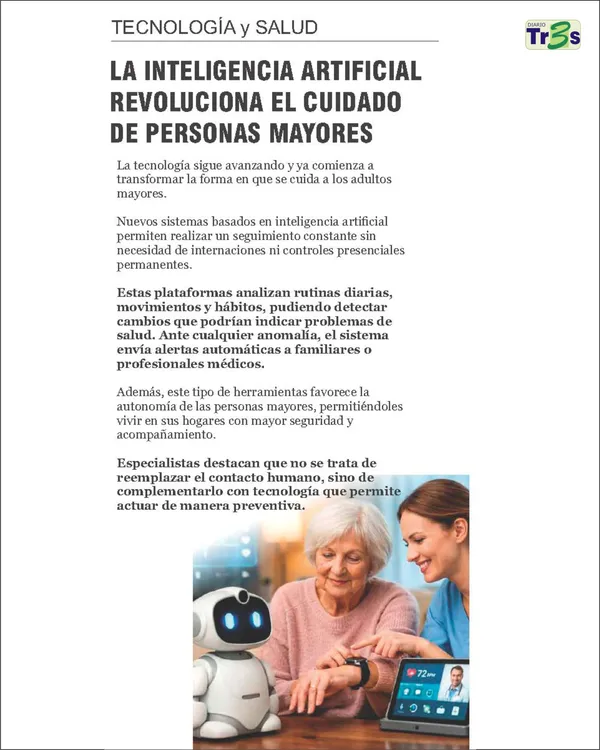 TECNOLOGÍA y SALUD

DIARIO Tr3s

LA INTELIGENCIA ARTIFICIAL REVOLUCIONA EL CUIDADO DE PERSONAS MAYORES

La tecnología sigue avanzando y ya comienza a transformar la forma en que se cuida a los adultos mayores.

Nuevos sistemas basados en inteligencia artificial permiten realizar un seguimiento constante sin necesidad de internaciones ni controles presenciales permanentes.

Estas plataformas analizan rutinas diarias, movimientos y hábitos, pudiendo detectar cambios que podrían indicar problemas de salud. Ante cualquier anomalía, el sistema envía alertas automáticas a familiares o profesionales médicos.

Además, este tipo de herramientas favorece la autonomía de las personas mayores, permitiéndoles vivir en sus hogares con mayor seguridad y acompañamiento.

Especialistas destacan que no se trata de reemplazar el contacto humano, sino de complementarlo con tecnología que permite actuar de manera preventiva.

72 BPM